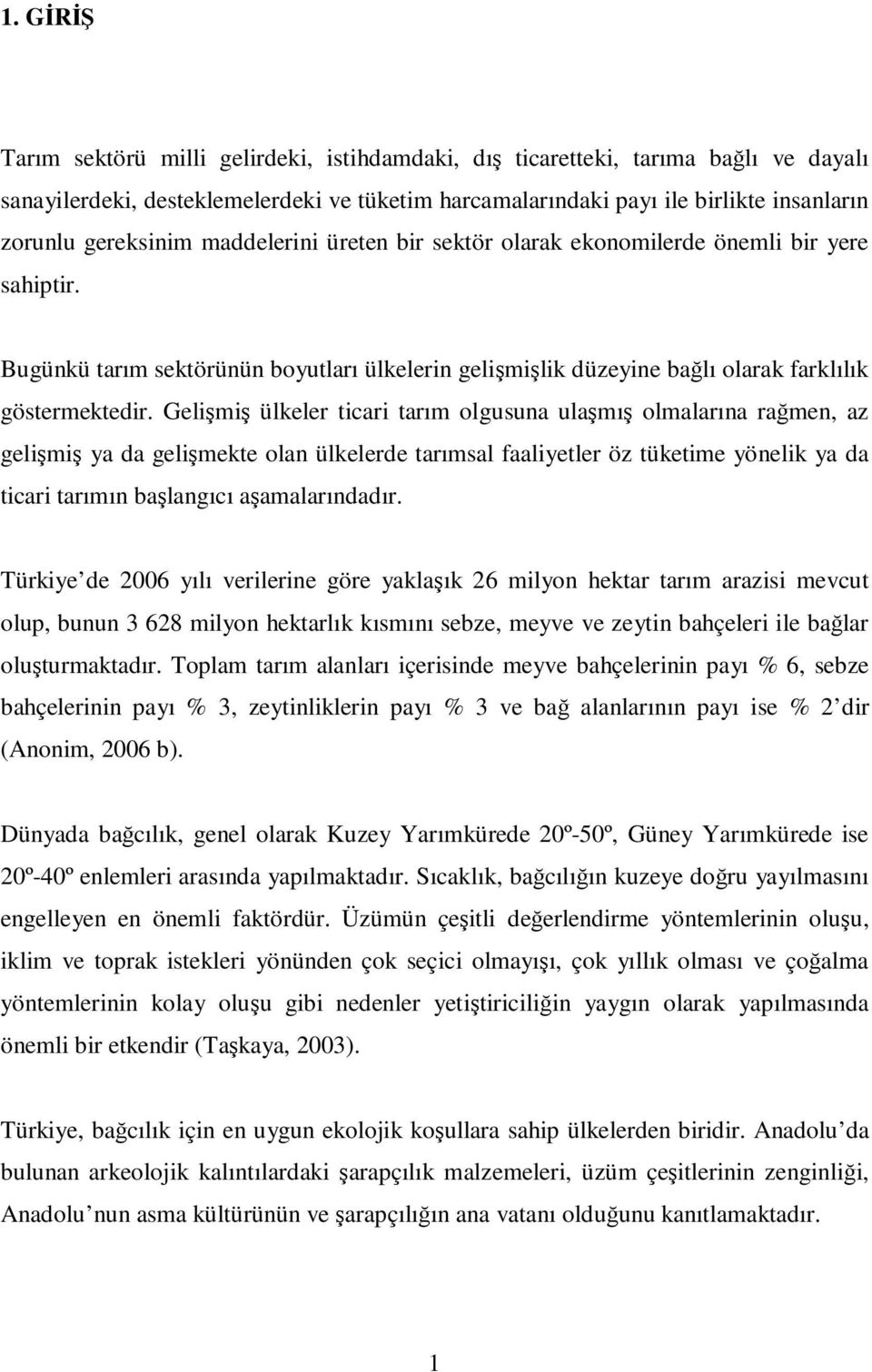 1. GİRİŞ

Tarım sektörü milli gelirdeki, istihdamdaki, dış ticaretteki, tarıma bağlı ve dayalı sanayilerdeki, desteklemelerdeki ve tüketim harcamalarındaki payı ile birlikte insanların zorunlu gereksinim maddelerini üreten bir sektör olarak ekonomilerde önemli bir yere sahiptir.

Bugünkü tarım sektörünün boyutları ülkelerin gelişmişlik düzeyine bağlı olarak farklılık göstermektedir. Gelişmiş ülkeler ticari tarım olgusuna ulaşmış olmalarına rağmen, az gelişmiş ya da gelişmekte olan ülkelerde tarımsal faaliyetler öz tüketime yönelik ya da ticari tarımın başlangıcı aşamalarındadır.

Türkiye de 2006 yılı verilerine göre yaklaşık 26 milyon hektar tarım arazisi mevcut olup, bunun 3 628 milyon hektarlık kısmını sebze, meyve ve zeytin bahçeleri ile bağlar oluşturmaktadır. Toplam tarım alanları içerisinde meyve bahçelerinin payı % 6, sebze bahçelerinin payı % 3, zeytinliklerin payı % 3 ve bağ alanlarının payı ise % 2 dir (Anonim, 2006 b).

Dünyada bağcılık, genel olarak Kuzey Yarımkürede 20º-50º, Güney Yarımkürede ise 20º-40º enlemleri arasında yapılmaktadır. Sıcaklık, bağcılığın kuzeye doğru yayılmasını engelleyen en önemli faktördür. Üzümün çeşitli değerlendirme yöntemlerinin oluşu, iklim ve toprak istekleri yönünden çok seçici olmayışı, çok yıllık olması ve çoğalma yöntemlerinin kolay oluşu gibi nedenler yetiştiriciliğin yaygın olarak yapılmasında önemli bir etkendir (Taşkaya, 2003).

Türkiye, bağcılık için en uygun ekolojik koşullara sahip ülkelerden biridir. Anadolu da bulunan arkeolojik kalıntılardaki şarapçılık malzemeleri, üzüm çeşitlerinin zenginliği, Anadolu nun asma kültürünün ve şarapçılığın ana vatanı olduğunu kanıtlamaktadır.

1